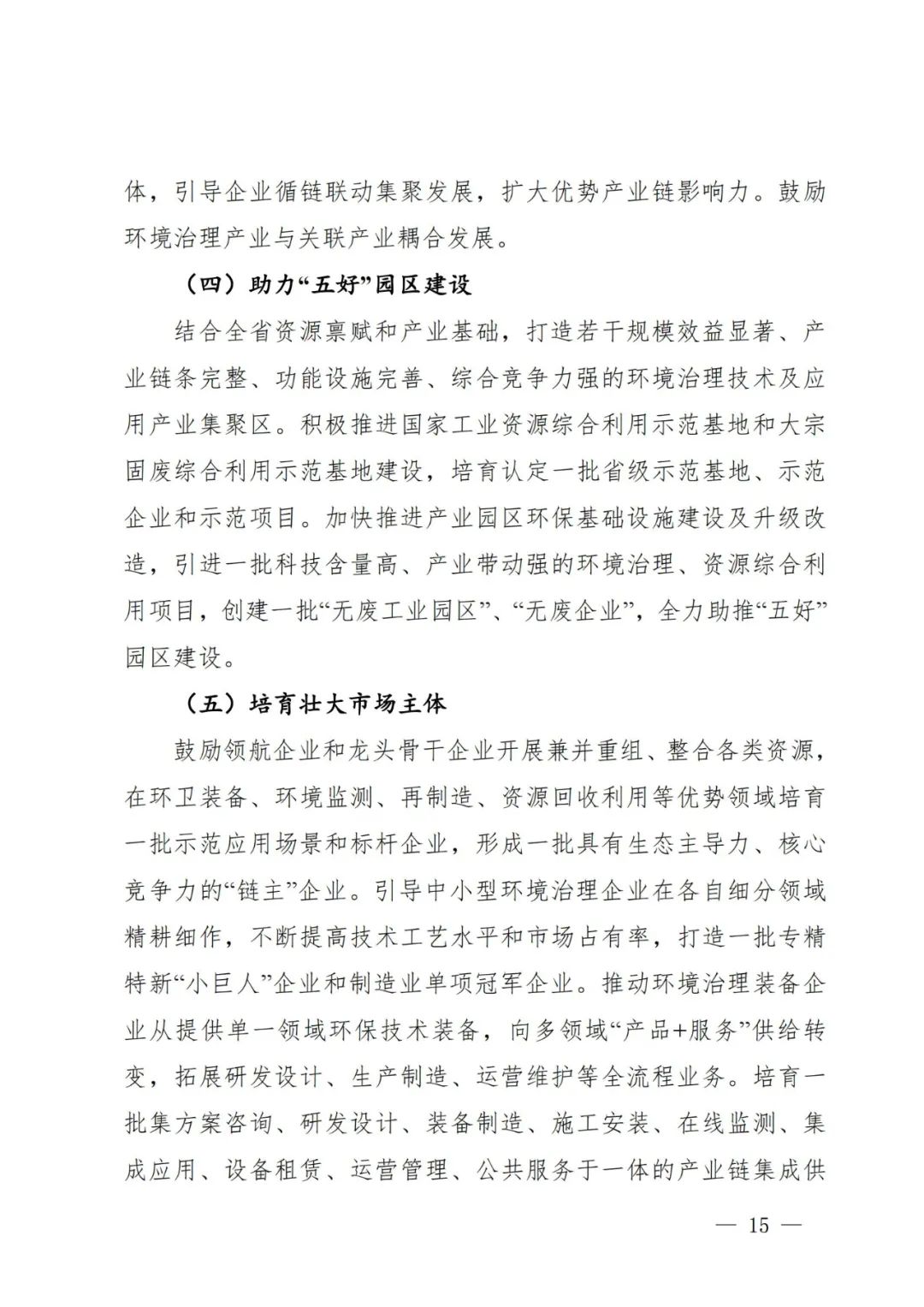 体，引导企业循链联动集聚发展，扩大优势产业链影响力。鼓励环境治理产业与关联产业耦合发展。

（四）助力“五好”园区建设

结合全省资源禀赋和产业基础，打造若干规模效益显著、产业链条完整、功能设施完善、综合竞争力强的环境治理技术及应用产业集聚区。积极推进国家工业资源综合利用示范基地和大宗固废综合利用示范基地建设，培育认定一批省级示范基地、示范企业和示范项目。加快推进产业园区环保基础设施建设及升级改造，引进一批科技含量高、产业带动强的环境治理、资源综合利用项目，创建一批“无废工业园区”、“无废企业”，全力助推“五好”园区建设。

（五）培育壮大市场主体

鼓励领航企业和龙头骨干企业开展兼并重组、整合各类资源，在环卫装备、环境监测、再制造、资源回收利用等优势领域培育一批示范应用场景和标杆企业，形成一批具有生态主导力、核心竞争力的“链主”企业。引导中小型环境治理企业在各自细分领域精耕细作，不断提高技术工艺水平和市场占有率，打造一批专精特新“小巨人”企业和制造业单项冠军企业。推动环境治理装备企业从提供单一领域环保技术装备，向多领域“产品+服务”供给转变，拓展研发设计、生产制造、运营维护等全流程业务。培育一批集方案咨询、研发设计、装备制造、施工安装、在线监测、集成应用、设备租赁、运营管理、公共服务于一体的产业链集成供

— 15 —